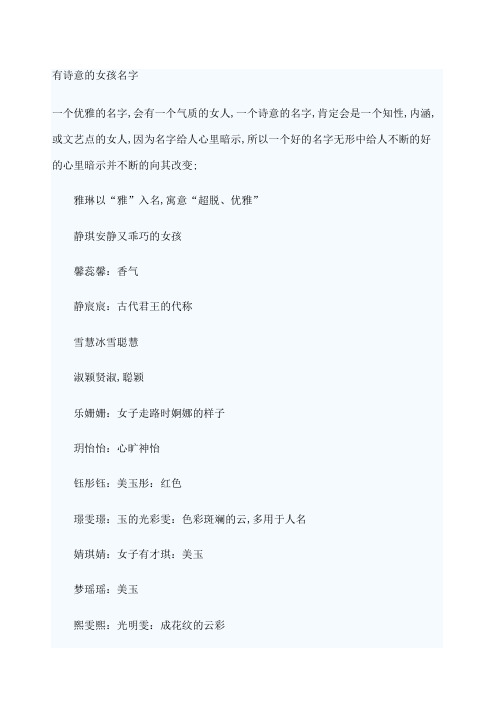 有诗意的女孩名字

一个优雅的名字,会有一个气质的女人,一个诗意的名字,肯定会是一个知性,内涵,或文艺点的女人,因为名字给人心里暗示,所以一个好的名字无形中给人不断的好的心里暗示并不断的向其改变;

雅琳以“雅”入名,寓意“超脱、优雅”

静琪安静又乖巧的女孩

馨蕊馨:香气

静宸宸:古代君王的代称

雪慧冰雪聪慧

淑颖贤淑,聪颖

乐姗姗:女子走路时婀娜的样子

玥怡怡:心旷神怡

钰彤钰:美玉彤:红色

璟雯璟:玉的光彩雯:色彩斑斓的云,多用于人名

婧琪婧:女子有才琪:美玉

梦瑶瑶:美玉

熙雯熙:光明雯:成花纹的云彩